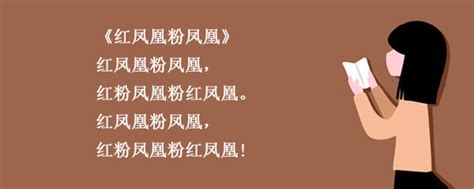 《红凤凰粉凤凰》
红凤凰粉凤凰，
红粉凤凰粉红凤凰。
红凤凰粉凤凰，
红粉凤凰粉红凤凰！